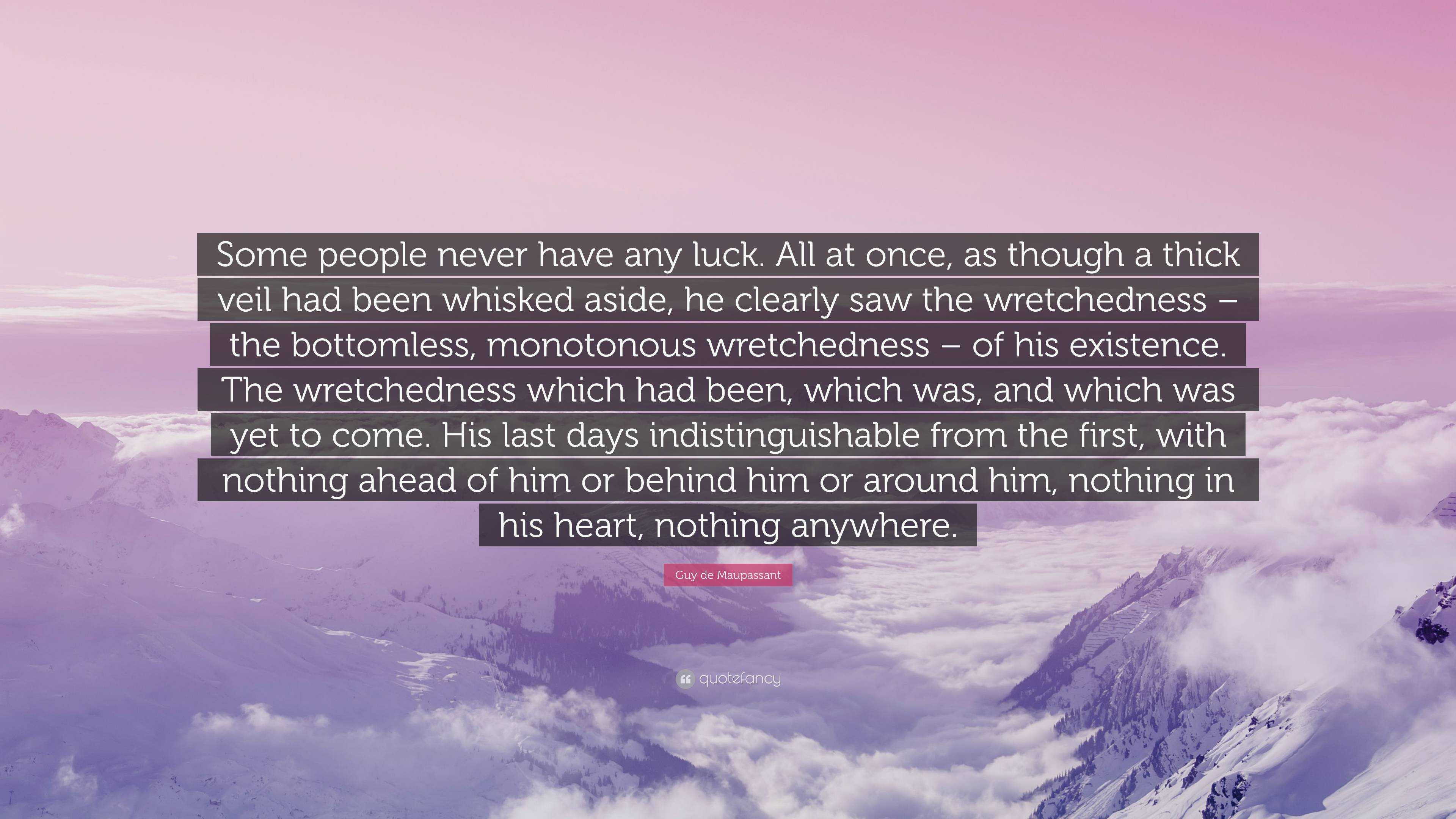 Some people never have any luck. All at once, as though a thick veil had been whisked aside, he clearly saw the wretchedness – the bottomless, monotonous wretchedness – of his existence. The wretchedness which had been, which was, and which was yet to come. His last days indistinguishable from the first, with nothing ahead of him or behind him or around him, nothing in his heart, nothing anywhere.

Guy de Maupassant

quotefancy